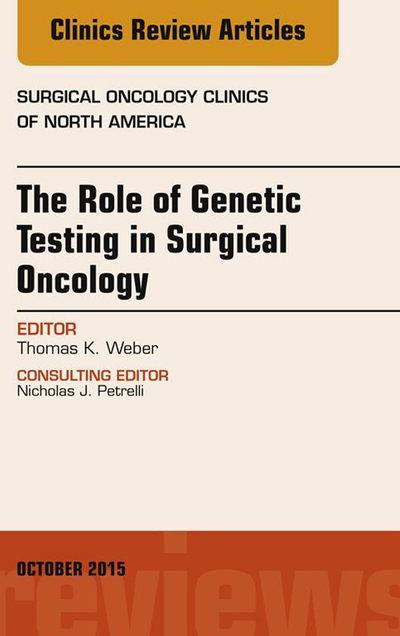 Clinics Review Articles

SURGICAL ONCOLOGY CLINICS OF NORTH AMERICA

The Role of Genetic Testing in Surgical Oncology

EDITOR
Thomas K. Weber

CONSULTING EDITOR
Nicholas J. Petrelli

OCTOBER 2015

reviews